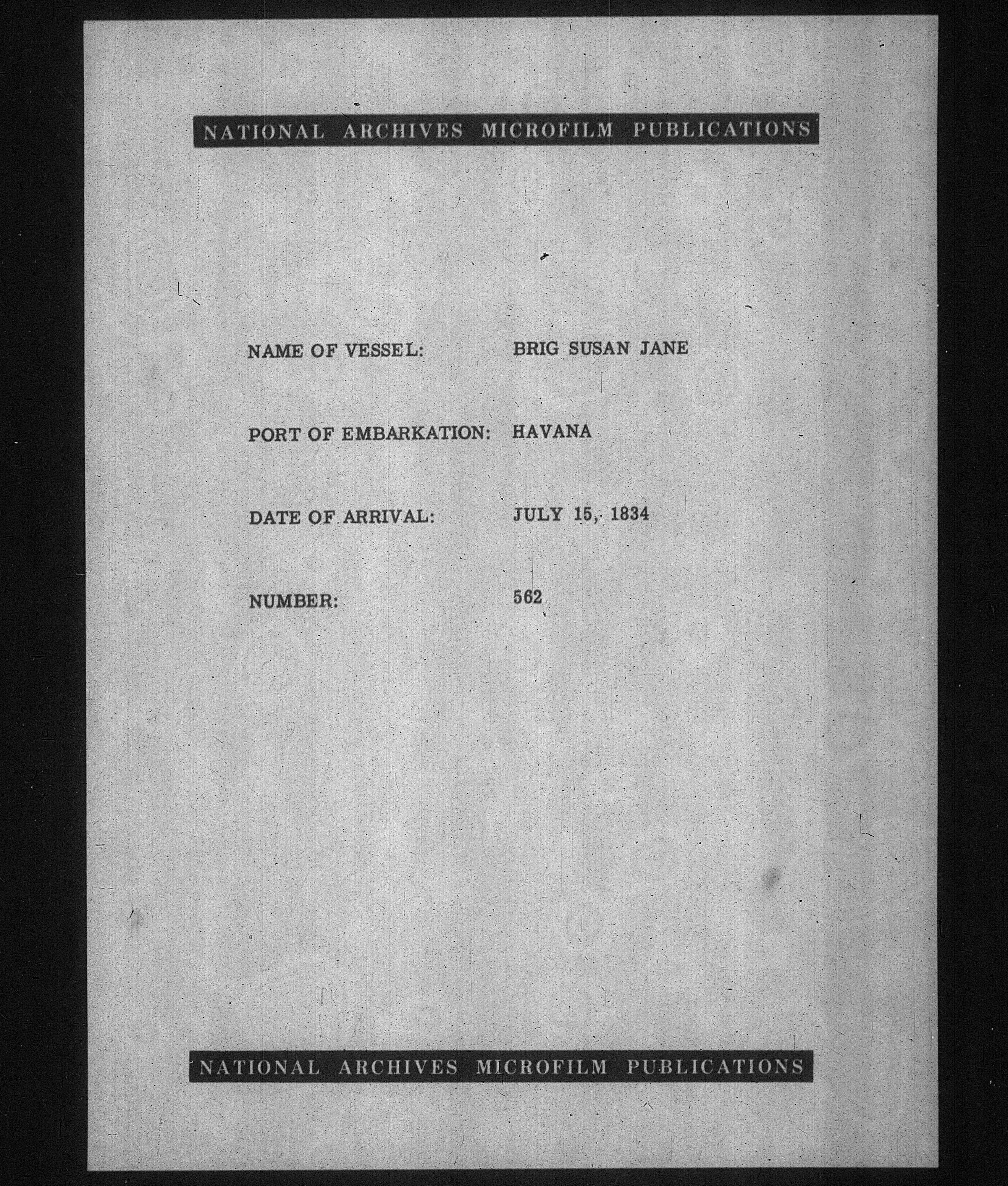 NATIONAL ARCHIVES MICROFILM PUBLICATIONS

NAME OF VESSEL: BRIG SUSAN JANE

PORT OF EMBARKATION: HAVANA

DATE OF ARRIVAL: JULY 15, 1834

NUMBER: 562

NATIONAL ARCHIVES MICROFILM PUBLICATIONS